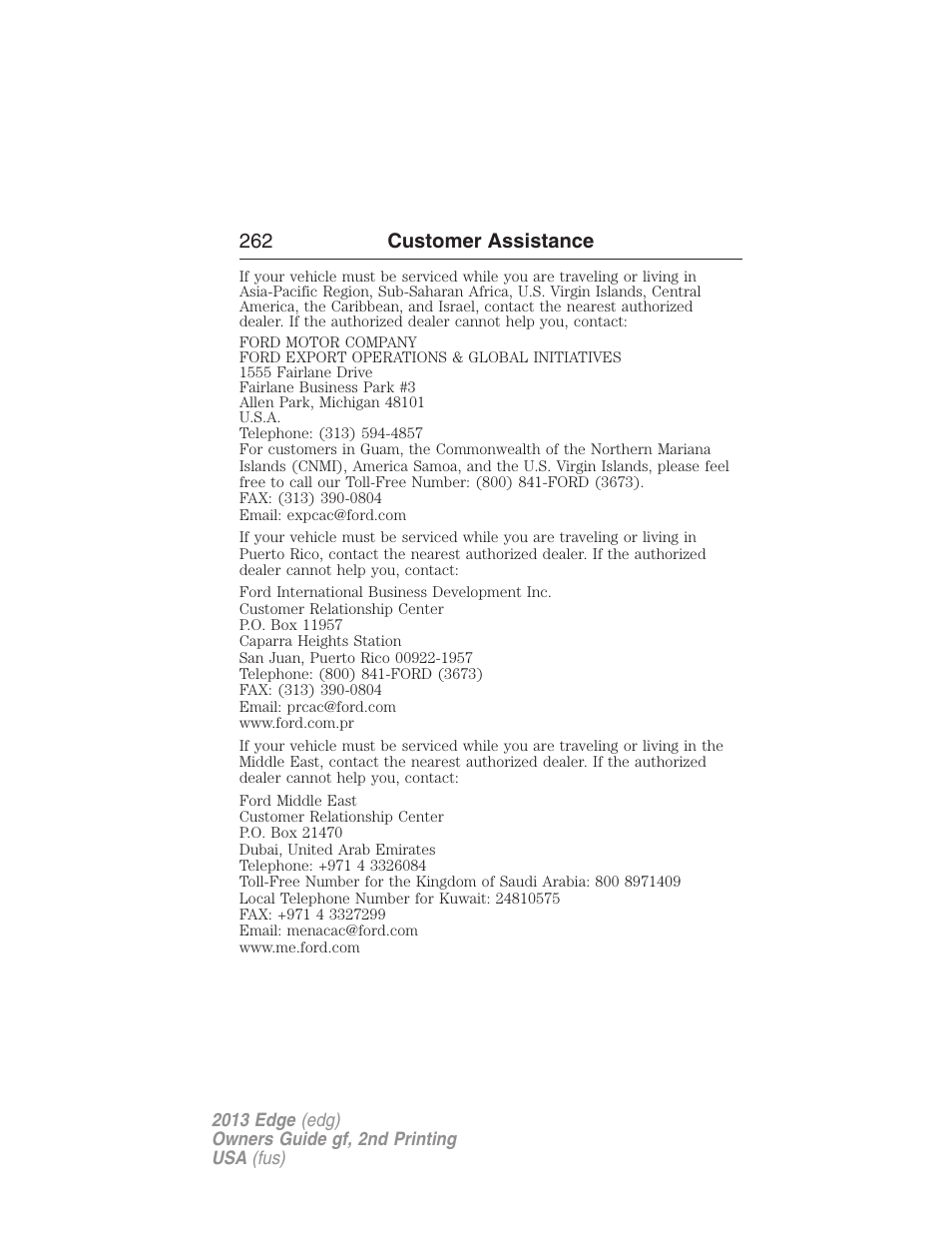 262 Customer Assistance

If your vehicle must be serviced while you are traveling or living in Asia-Pacific Region, Sub-Saharan Africa, U.S. Virgin Islands, Central America, the Caribbean, and Israel, contact the nearest authorized dealer. If the authorized dealer cannot help you, contact:

FORD MOTOR COMPANY
FORD EXPORT OPERATIONS & GLOBAL INITIATIVES
1555 Fairlane Drive
Fairlane Business Park #3
Allen Park, Michigan 48101
U.S.A.
Telephone: (313) 594-4857
For customers in Guam, the Commonwealth of the Northern Mariana Islands (CNMI), America Samoa, and the U.S. Virgin Islands, please feel free to call our Toll-Free Number: (800) 841-FORD (3673).
FAX: (313) 390-0804
Email: expcac@ford.com

If your vehicle must be serviced while you are traveling or living in Puerto Rico, contact the nearest authorized dealer. If the authorized dealer cannot help you, contact:

Ford International Business Development Inc.
Customer Relationship Center
P.O. Box 11957
Caparra Heights Station
San Juan, Puerto Rico 00922-1957
Telephone: (800) 841-FORD (3673)
FAX: (313) 390-0804
Email: prcac@ford.com
www.ford.com.pr

If your vehicle must be serviced while you are traveling or living in the Middle East, contact the nearest authorized dealer. If the authorized dealer cannot help you, contact:

Ford Middle East
Customer Relationship Center
P.O. Box 21470
Dubai, United Arab Emirates
Telephone: +971 4 3326084
Toll-Free Number for the Kingdom of Saudi Arabia: 800 8971409
Local Telephone Number for Kuwait: 24810575
FAX: +971 4 3327299
Email: menacac@ford.com
www.me.ford.com

2013 Edge (edg)
Owners Guide gf, 2nd Printing
USA (fus)